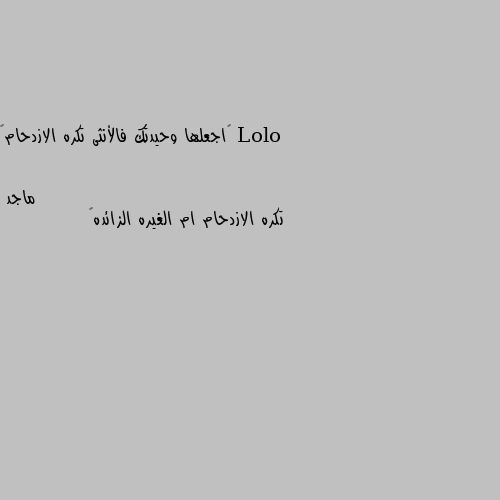 Lolo ً اجعلها وحيدتك فالأنثى تكره الازدحام ً

ماجد

تكره الازدحام ام الغيره الزائده ً